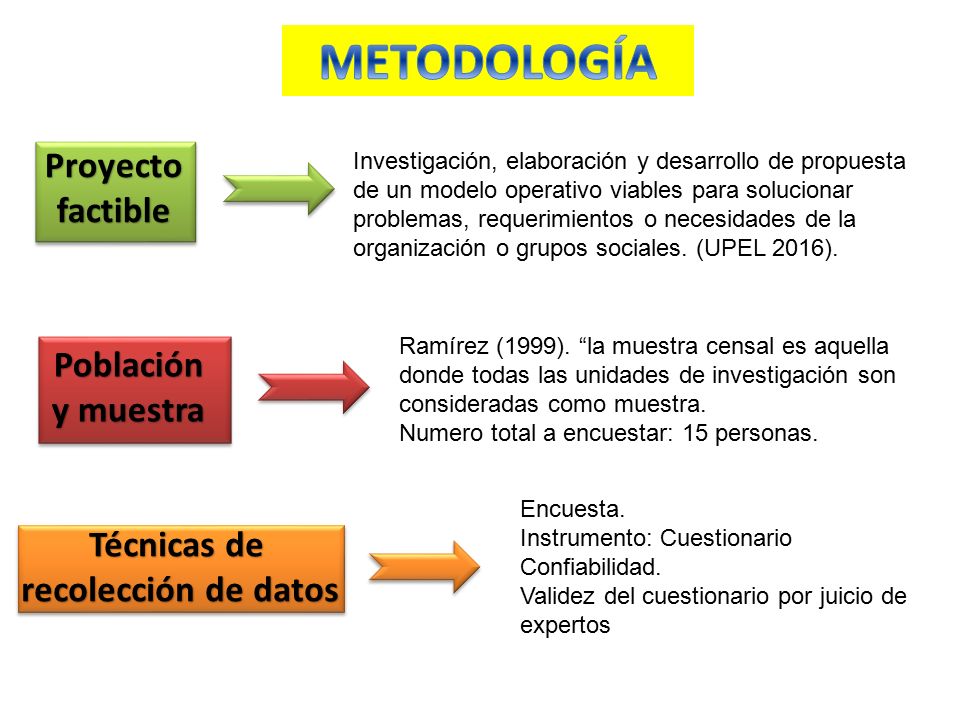 METODOLOGÍA

Proyecto factible

Investigación, elaboración y desarrollo de propuesta de un modelo operativo viables para solucionar problemas, requerimientos o necesidades de la organización o grupos sociales. (UPEL 2016).

Población y muestra

Ramírez (1999). “la muestra censal es aquella donde todas las unidades de investigación son consideradas como muestra.
Numero total a encuestar: 15 personas.

Técnicas de recolección de datos

Encuesta.
Instrumento: Cuestionario
Confiabilidad.
Validez del cuestionario por juicio de expertos